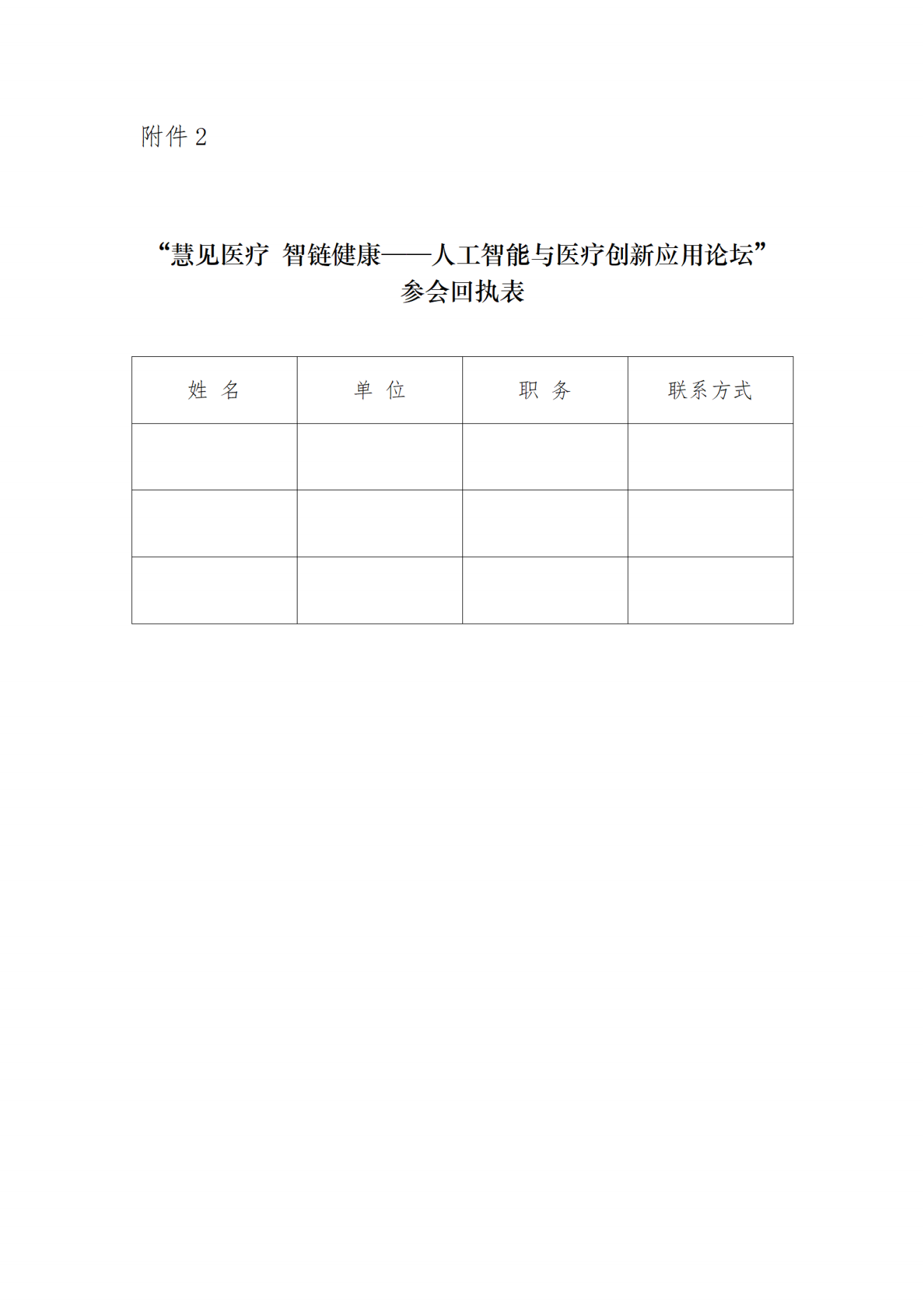 附件 2

“慧见医疗 智链健康——人工智能与医疗创新应用论坛”
参会回执表

| 姓 名 | 单 位 | 职 务 | 联系方式 |
|---|---|---|---|
| | | | |
| | | | |
| | | | |